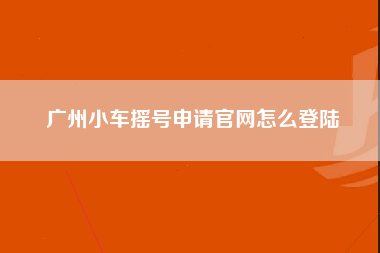 广州小车摇号申请官网怎么登陆